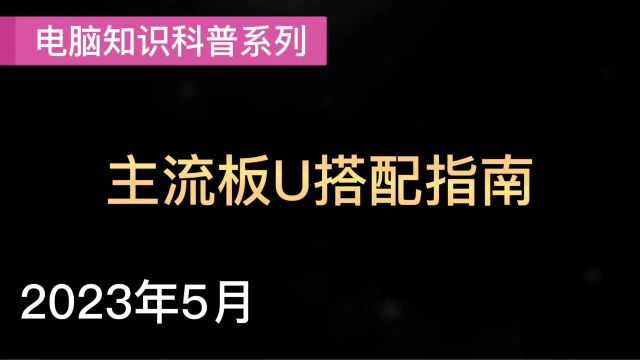 电脑知识科普系列

主流板U搭配指南

2023年5月